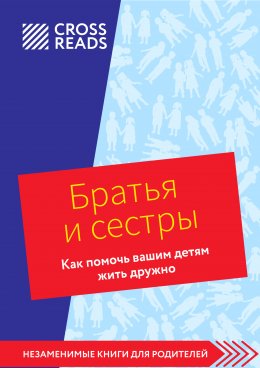 CROSS READS

Братья и сестры

Как помочь вашим детям жить дружно

НЕЗАМЕНИМЫЕ КНИГИ ДЛЯ РОДИТЕЛЕЙ